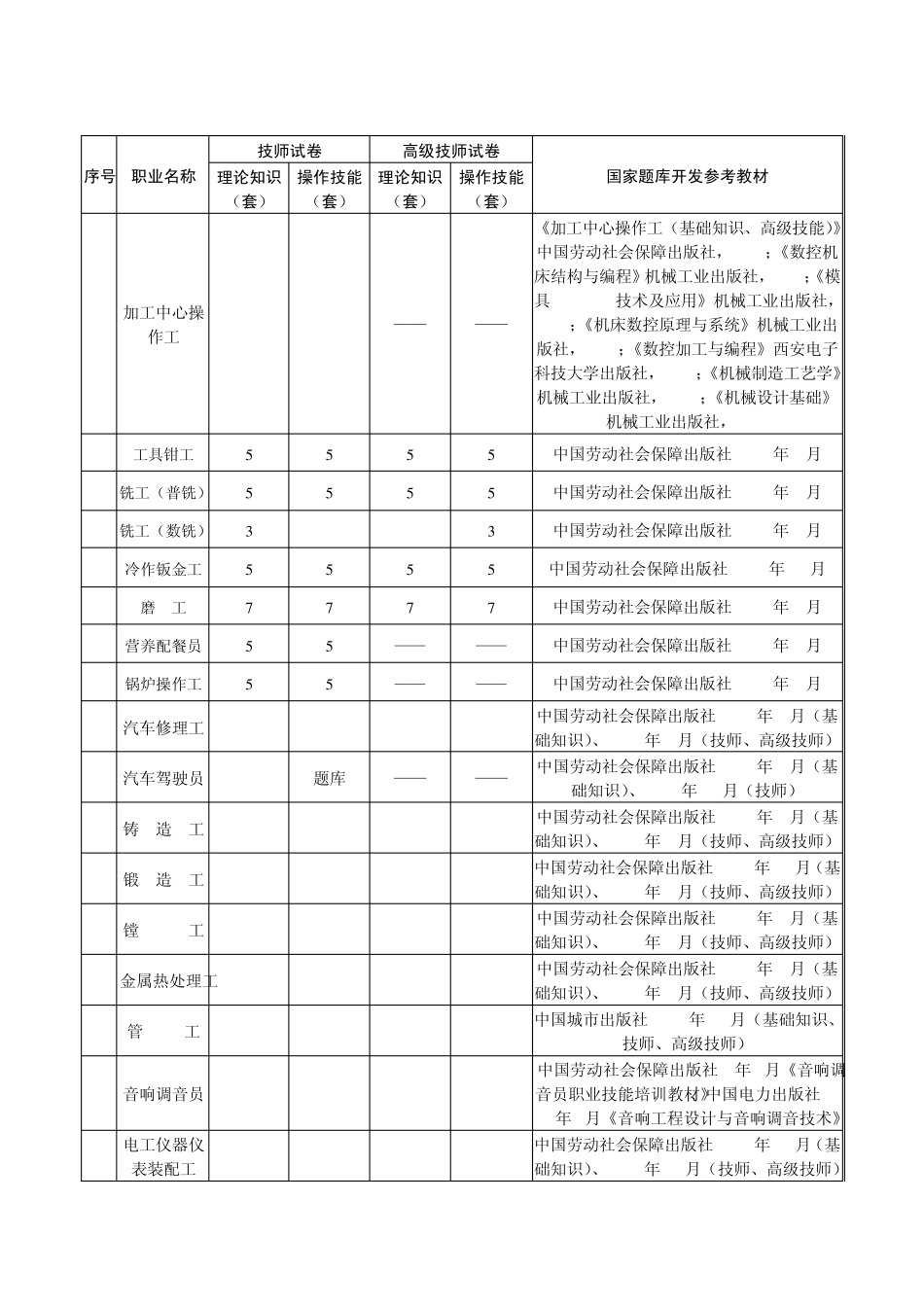 | 序号 | 职业名称 | 技师试卷 理论知识（套） | 技师试卷 操作技能（套） | 高级技师试卷 理论知识（套） | 高级技师试卷 操作技能（套） | 国家题库开发参考教材 |
|---|---|---|---|---|---|---|
| | 加工中心操作工 | | | —— | —— | 《加工中心操作工（基础知识、高级技能）》中国劳动社会保障出版社， ；《数控机床结构与编程》机械工业出版社， ；《模具 技术及应用》机械工业出版社， ；《机床数控原理与系统》机械工业出版社， ；《数控加工与编程》西安电子科技大学出版社， ；《机械制造工艺学》机械工业出版社， ；《机械设计基础》机械工业出版社， |
| | 工具钳工 | 5 | 5 | 5 | 5 | 中国劳动社会保障出版社 年 月 |
| | 铣工（普铣） | 5 | 5 | 5 | 5 | 中国劳动社会保障出版社 年 月 |
| | 铣工（数铣） | 3 | | | 3 | 中国劳动社会保障出版社 年 月 |
| | 冷作钣金工 | 5 | 5 | 5 | 5 | 中国劳动社会保障出版社 年 月 |
| | 磨 工 | 7 | 7 | 7 | 7 | 中国劳动社会保障出版社 年 月 |
| | 营养配餐员 | 5 | 5 | —— | —— | 中国劳动社会保障出版社 年 月 |
| | 锅炉操作工 | 5 | 5 | —— | —— | 中国劳动社会保障出版社 年 月 |
| | 汽车修理工 | | | | | 中国劳动社会保障出版社 年 月（基础知识）、 年 月（技师、高级技师） |
| | 汽车驾驶员 | | 题库 | —— | —— | 中国劳动社会保障出版社 年 月（基础知识）、 年 月（技师） |
| | 铸 造 工 | | | | | 中国劳动社会保障出版社 年 月（基础知识）、 年 月（技师、高级技师） |
| | 锻 造 工 | | | | | 中国劳动社会保障出版社 年 月（基础知识）、 年 月（技师、高级技师） |
| | 镗 工 | | | | | 中国劳动社会保障出版社 年 月（基础知识）、 年 月（技师、高级技师） |
| | 金属热处理工 | | | | | 中国劳动社会保障出版社 年 月（基础知识）、 年 月（技师、高级技师） |
| | 管 工 | | | | | 中国城市出版社 年 月（基础知识、技师、高级技师） |
| | 音响调音员 | | | | | 中国劳动社会保障出版社 年 月《音响调音员职业技能培训教材》中国电力出版社 年 月《音响工程设计与音响调音技术》 |
| | 电工仪器仪表装配工 | | | | | 中国劳动社会保障出版社 年 月（基础知识）、 年 月（技师、高级技师） |